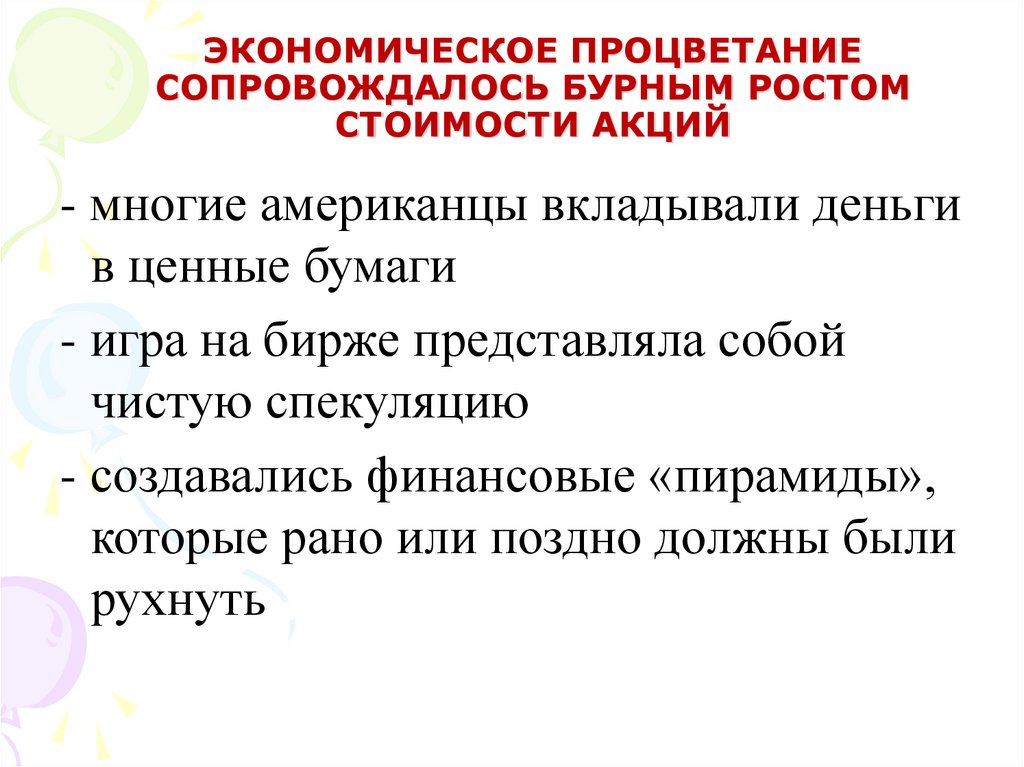 ЭКОНОМИЧЕСКОЕ ПРОЦВЕТАНИЕ СОПРОВОЖДАЛОСЬ БУРНЫМ РОСТОМ СТОИМОСТИ АКЦИЙ

- многие американцы вкладывали деньги в ценные бумаги

- игра на бирже представляла собой чистую спекуляцию

- создавались финансовые «пирамиды», которые рано или поздно должны были рухнуть